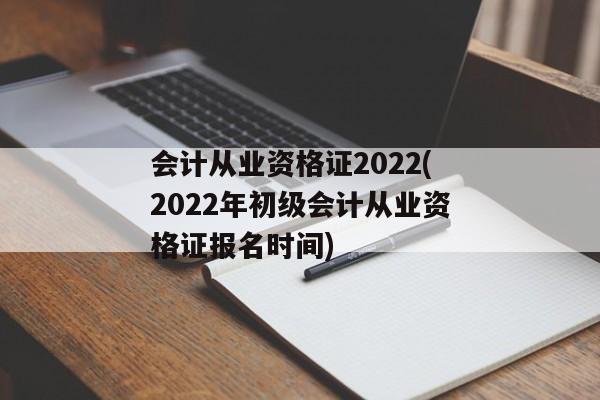 会计从业资格证2022(2022年初级会计从业资格证报名时间)